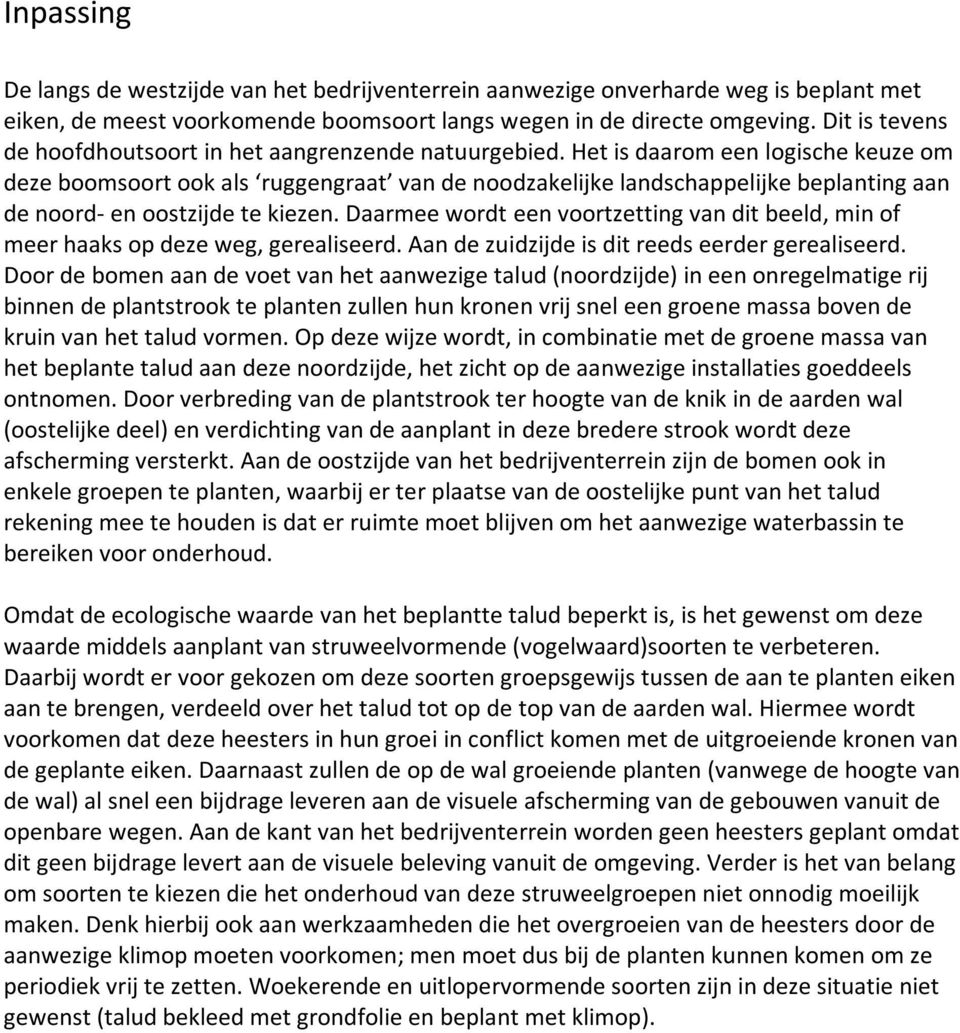 Inpassing

De langs de westzijde van het bedrijventerrein aanwezige onverharde weg is beplant met eiken, de meest voorkomende boomsoort langs wegen in de directe omgeving. Dit is tevens de hoofdhoutsoort in het aangrenzende natuurgebied. Het is daarom een logische keuze om deze boomsoort ook als ‘ruggengraat’ van de noodzakelijke landschappelijke beplanting aan de noord- en oostzijde te kiezen. Daarmee wordt een voortzetting van dit beeld, min of meer haaks op deze weg, gerealiseerd. Aan de zuidzijde is dit reeds eerder gerealiseerd. Door de bomen aan de voet van het aanwezige talud (noordzijde) in een onregelmatige rij binnen de plantstrook te planten zullen hun kronen vrij snel een groene massa boven de kruin van het talud vormen. Op deze wijze wordt, in combinatie met de groene massa van het beplante talud aan deze noordzijde, het zicht op de aanwezige installaties goeddeels ontnomen. Door verbreding van de plantstrook ter hoogte van de knik in de aarden wal (oostelijke deel) en verdichting van de aanplant in deze bredere strook wordt deze afscherming versterkt. Aan de oostzijde van het bedrijventerrein zijn de bomen ook in enkele groepen te planten, waarbij er ter plaatse van de oostelijke punt van het talud rekening mee te houden is dat er ruimte moet blijven om het aanwezige waterbassin te bereiken voor onderhoud.

Omdat de ecologische waarde van het beplantte talud beperkt is, is het gewenst om deze waarde middels aanplant van struweelvormende (vogelwaard)soorten te verbeteren. Daarbij wordt er voor gekozen om deze soorten groepsgewijs tussen de aan te planten eiken aan te brengen, verdeeld over het talud tot op de top van de aarden wal. Hiermee wordt voorkomen dat deze heesters in hun groei in conflict komen met de uitgroeiende kronen van de geplante eiken. Daarnaast zullen de op de wal groeiende planten (vanwege de hoogte van de wal) al snel een bijdrage leveren aan de visuele afscherming van de gebouwen vanuit de openbare wegen. Aan de kant van het bedrijventerrein worden geen heesters geplant omdat dit geen bijdrage levert aan de visuele beleving vanuit de omgeving. Verder is het van belang om soorten te kiezen die het onderhoud van deze struweelgroepen niet onnodig moeilijk maken. Denk hierbij ook aan werkzaamheden die het overgroeien van de heesters door de aanwezige klimop moeten voorkomen; men moet dus bij de planten kunnen komen om ze periodiek vrij te zetten. Woekerende en uitlopervormende soorten zijn in deze situatie niet gewenst (talud bekleed met grondfolie en beplant met klimop).